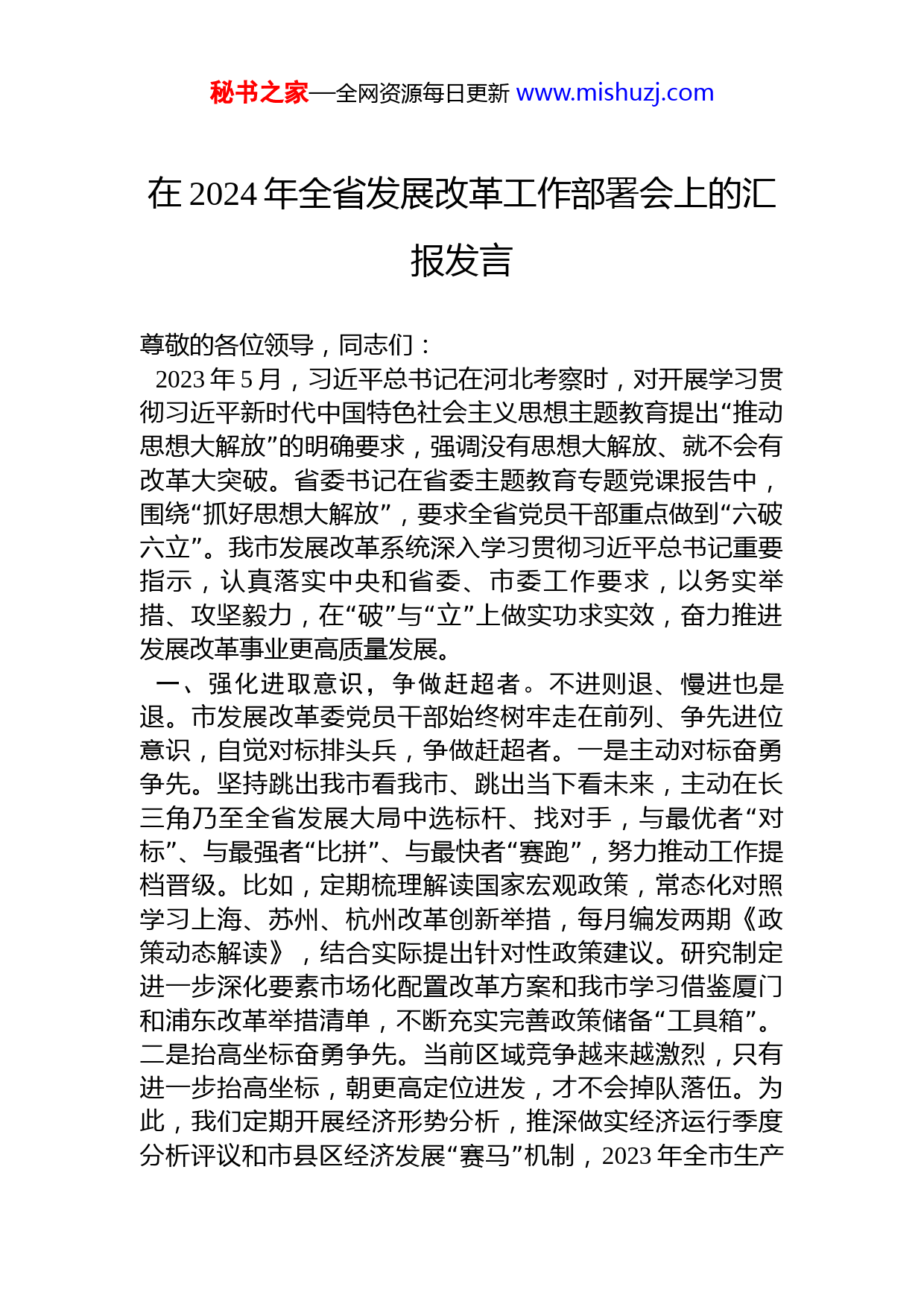 秘书之家—全网资源每日更新 www.mishuzj.com

在 2024 年全省发展改革工作部署会上的汇报发言

尊敬的各位领导，同志们：

2023 年 5 月，习近平总书记在河北考察时，对开展学习贯彻习近平新时代中国特色社会主义思想主题教育提出“推动思想大解放”的明确要求，强调没有思想大解放、就不会有改革大突破。省委书记在省委主题教育专题党课报告中，围绕“抓好思想大解放”，要求全省党员干部重点做到“六破六立”。我市发展改革系统深入学习贯彻习近平总书记重要指示，认真落实中央和省委、市委工作要求，以务实举措、攻坚毅力，在“破”与“立”上做实功求实效，奋力推进发展改革事业更高质量发展。

一、强化进取意识，争做赶超者。不进则退、慢进也是退。市发展改革委党员干部始终树牢走在前列、争先进位意识，自觉对标排头兵，争做赶超者。一是主动对标奋勇争先。坚持跳出我市看我市、跳出当下看未来，主动在长三角乃至全省发展大局中选标杆、找对手，与最优者“对标”、与最强者“比拼”、与最快者“赛跑”，努力推动工作提档晋级。比如，定期梳理解读国家宏观政策，常态化对照学习上海、苏州、杭州改革创新举措，每月编发两期《政策动态解读》，结合实际提出针对性政策建议。研究制定进一步深化要素市场化配置改革方案和我市学习借鉴厦门和浦东改革举措清单，不断充实完善政策储备“工具箱”。二是抬高坐标奋勇争先。当前区域竞争越来越激烈，只有进一步抬高坐标，朝更高定位进发，才不会掉队落伍。为此，我们定期开展经济形势分析，推深做实经济运行季度分析评议和市县区经济发展“赛马”机制，2023 年全市生产